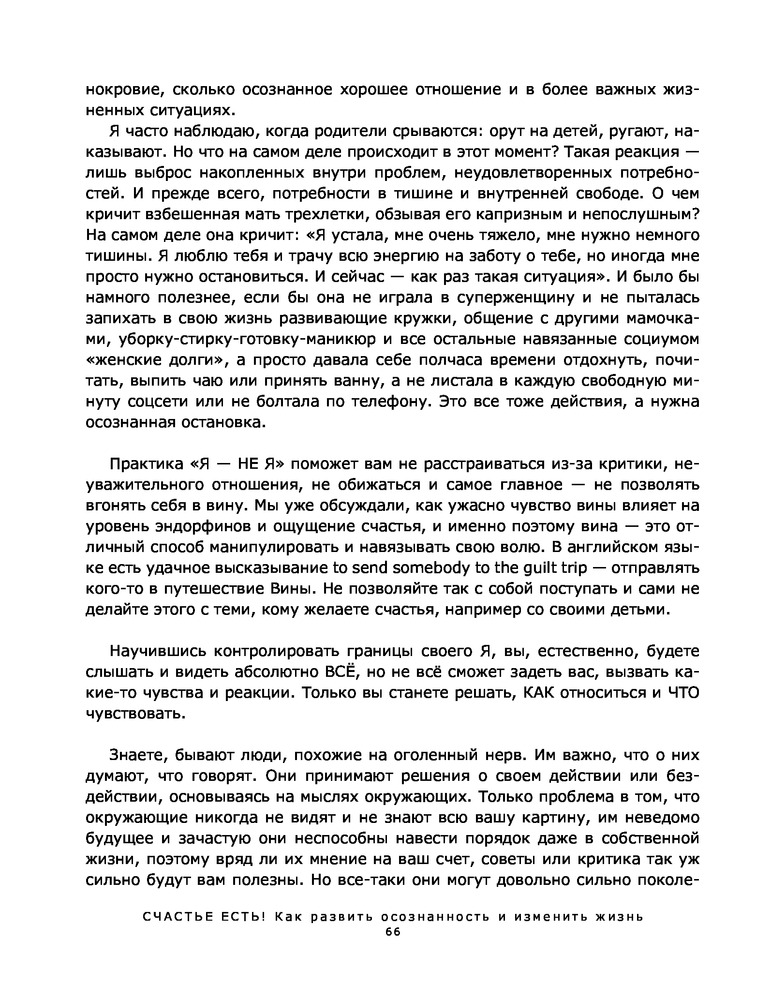 нокровие, сколько осознанное хорошее отношение и в более важных жизненных ситуациях.

Я часто наблюдаю, когда родители срываются: орут на детей, ругают, наказывают. Но что на самом деле происходит в этот момент? Такая реакция — лишь выброс накопленных внутри проблем, неудовлетворенных потребностей. И прежде всего, потребности в тишине и внутренней свободе. О чем кричит взбешенная мать трехлетки, обзывая его капризным и непослушным? На самом деле она кричит: «Я устала, мне очень тяжело, мне нужно немного тишины. Я люблю тебя и трачу всю энергию на заботу о тебе, но иногда мне просто нужно остановиться. И сейчас — как раз такая ситуация». И было бы намного полезнее, если бы она не играла в суперженщину и не пыталась запихать в свою жизнь развивающие кружки, общение с другими мамочками, уборку-стирку-готовку-маникюр и все остальные навязанные социумом «женские долги», а просто давала себе полчаса времени отдохнуть, почитать, выпить чаю или принять ванну, а не листала в каждую свободную минуту соцсети или не болтала по телефону. Это все тоже действия, а нужна осознанная остановка.

Практика «Я — НЕ Я» поможет вам не расстраиваться из-за критики, неуважительного отношения, не обижаться и самое главное — не позволять вгонять себя в вину. Мы уже обсуждали, как ужасно чувство вины влияет на уровень эндорфинов и ощущение счастья, и именно поэтому вина — это отличный способ манипулировать и навязывать свою волю. В английском языке есть удачное высказывание to send somebody to the guilt trip — отправлять кого-то в путешествие Вины. Не позволяйте так с собой поступать и сами не делайте этого с теми, кому желаете счастья, например со своими детьми.

Научившись контролировать границы своего Я, вы, естественно, будете слышать и видеть абсолютно ВСЁ, но не всё сможет задеть вас, вызвать какие-то чувства и реакции. Только вы станете решать, КАК относиться и ЧТО чувствовать.

Знаете, бывают люди, похожие на оголенный нерв. Им важно, что о них думают, что говорят. Они принимают решения о своем действии или бездействии, основываясь на мыслях окружающих. Только проблема в том, что окружающие никогда не видят и не знают всю вашу картину, им неведомо будущее и зачастую они неспособны навести порядок даже в собственной жизни, поэтому вряд ли их мнение на ваш счет, советы или критика так уж сильно будут вам полезны. Но все-таки они могут довольно сильно поколе-

СЧАСТЬЕ ЕСТЬ! Как развить осознанность и изменить жизнь
66